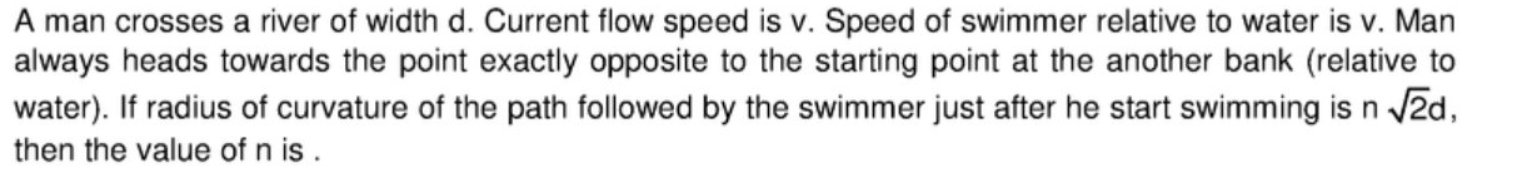 A man crosses a river of width d. Current flow speed is v. Speed of swimmer relative to water is v. Man always heads towards the point exactly opposite to the starting point at the another bank (relative to water). If radius of curvature of the path followed by the swimmer just after he start swimming is n $\sqrt{2}$d, then the value of n is .